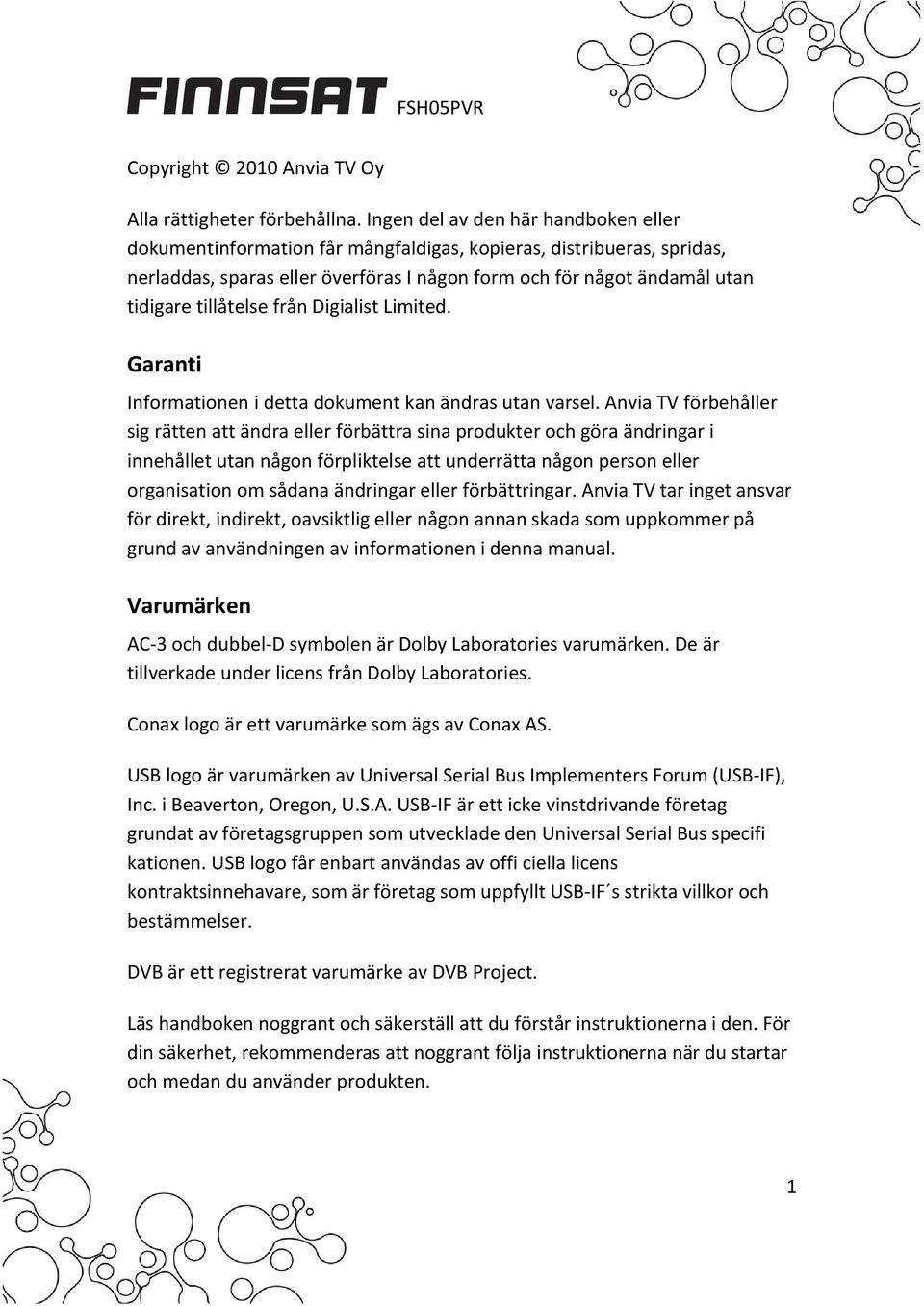 FINNSAT FSH05PVR

Copyright © 2010 Anvia TV Oy

Alla rättigheter förbehållna. Ingen del av den här handboken eller dokumentinformation får mångfaldigas, kopieras, distribueras, spridas, nerladdas, sparas eller överföras I någon form och för något ändamål utan tidigare tillåtelse från Digialist Limited.

Garanti

Informationen i detta dokument kan ändras utan varsel. Anvia TV förbehåller sig rätten att ändra eller förbättra sina produkter och göra ändringar i innehållet utan någon förpliktelse att underrätta någon person eller organisation om sådana ändringar eller förbättringar. Anvia TV tar inget ansvar för direkt, indirekt, oavsiktlig eller någon annan skada som uppkommer på grund av användningen av informationen i denna manual.

Varumärken

AC-3 och dubbel-D symbolen är Dolby Laboratories varumärken. De är tillverkade under licens från Dolby Laboratories.

Conax logo är ett varumärke som ägs av Conax AS.

USB logo är varumärken av Universal Serial Bus Implementers Forum (USB-IF), Inc. i Beaverton, Oregon, U.S.A. USB-IF är ett icke vinstdrivande företag grundat av företagsgruppen som utvecklade den Universal Serial Bus specifi kationen. USB logo får enbart användas av offi ciella licens kontraktsinnehavare, som är företag som uppfyllt USB-IF´s strikta villkor och bestämmelser.

DVB är ett registrerat varumärke av DVB Project.

Läs handboken noggrant och säkerställ att du förstår instruktionerna i den. För din säkerhet, rekommenderas att noggrant följa instruktionerna när du startar och medan du använder produkten.

1